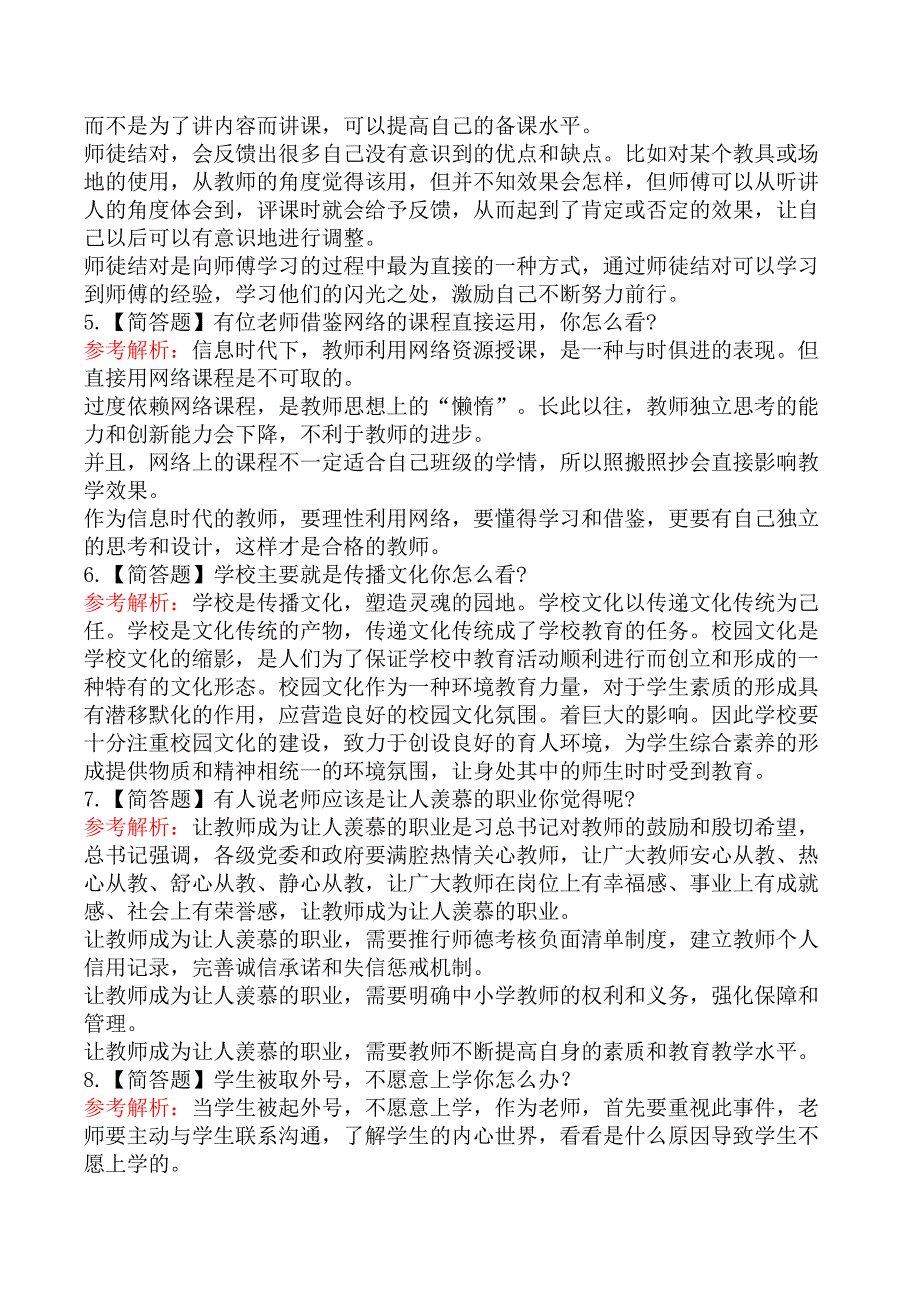 而不是为了讲内容而讲课，可以提高自己的备课水平。
师徒结对，会反馈出很多自己没有意识到的优点和缺点。比如对某个教具或场地的使用，从教师的角度觉得该用，但并不知效果会怎样，但师傅可以从听讲人的角度体会到，评课时就会给予反馈，从而起到了肯定或否定的效果，让自己以后可以有意识地进行调整。
师徒结对是向师傅学习的过程中最为直接的一种方式，通过师徒结对可以学习到师傅的经验，学习他们的闪光之处，激励自己不断努力前行。
5.【简答题】有位老师借鉴网络的课程直接运用，你怎么看?
参考解析：信息时代下，教师利用网络资源授课，是一种与时俱进的表现。但直接用网络课程是不可取的。
过度依赖网络课程，是教师思想上的“懒惰”。长此以往，教师独立思考的能力和创新能力会下降，不利于教师的进步。
并且，网络上的课程不一定适合自己班级的学情，所以照搬照抄会直接影响教学效果。
作为信息时代的教师，要理性利用网络，要懂得学习和借鉴，更要有自己独立的思考和设计，这样才是合格的教师。
6.【简答题】学校主要就是传播文化你怎么看?
参考解析：学校是传播文化，塑造灵魂的园地。学校文化以传递文化传统为己任。学校是文化传统的产物，传递文化传统成了学校教育的任务。校园文化是学校文化的缩影，是人们为了保证学校中教育活动顺利进行而创立和形成的一种特有的文化形态。校园文化作为一种环境教育力量，对于学生素质的形成具有潜移默化的作用，应营造良好的校园文化氛围。着巨大的影响。因此学校要十分注重校园文化的建设，致力于创设良好的育人环境，为学生综合素养的形成提供物质和精神相统一的环境氛围，让身处其中的师生时时受到教育。
7.【简答题】有人说老师应该是让人羡慕的职业你觉得呢?
参考解析：让教师成为让人羡慕的职业是习总书记对教师的鼓励和殷切希望，总书记强调，各级党委和政府要满腔热情关心教师，让广大教师安心从教、热心从教、舒心从教、静心从教，让广大教师在岗位上有幸福感、事业上有成就感、社会上有荣誉感，让教师成为让人羡慕的职业。
让教师成为让人羡慕的职业，需要推行师德考核负面清单制度，建立教师个人信用记录，完善诚信承诺和失信惩戒机制。
让教师成为让人羡慕的职业，需要明确中小学教师的权利和义务，强化保障和管理。
让教师成为让人羡慕的职业，需要教师不断提高自身的素质和教育教学水平。
8.【简答题】学生被取外号，不愿意上学你怎么办?
参考解析：当学生被起外号，不愿意上学，作为老师，首先要重视此事件，老师要主动与学生联系沟通，了解学生的内心世界，看看是什么原因导致学生不愿上学的。